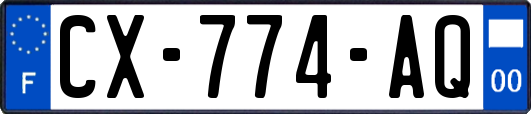 F
CX-774-AQ
00